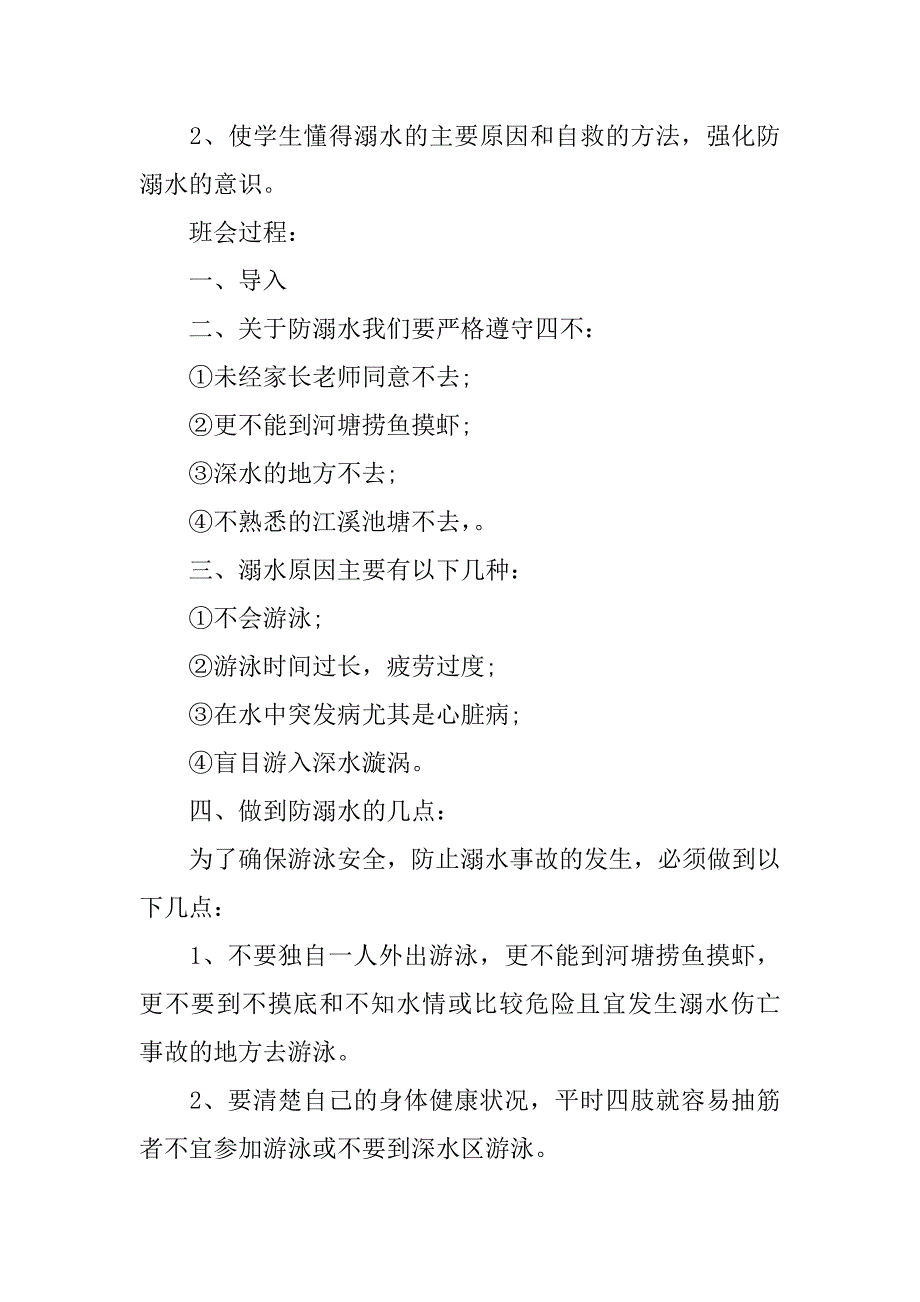 2、使学生懂得溺水的主要原因和自救的方法，强化防溺水的意识。

班会过程：

一、导入

二、关于防溺水我们要严格遵守四不：

①未经家长老师同意不去；

②更不能到河塘捞鱼摸虾；

③深水的地方不去；

④不熟悉的江溪池塘不去，。

三、溺水原因主要有以下几种：

①不会游泳；

②游泳时间过长，疲劳过度；

③在水中突发病尤其是心脏病；

④盲目游入深水漩涡。

四、做到防溺水的几点：

为了确保游泳安全，防止溺水事故的发生，必须做到以下几点：

1、不要独自一人外出游泳，更不能到河塘捞鱼摸虾，更不要到不摸底和不知水情或比较危险且宜发生溺水伤亡事故的地方去游泳。

2、要清楚自己的身体健康状况，平时四肢就容易抽筋者不宜参加游泳或不要到深水区游泳。